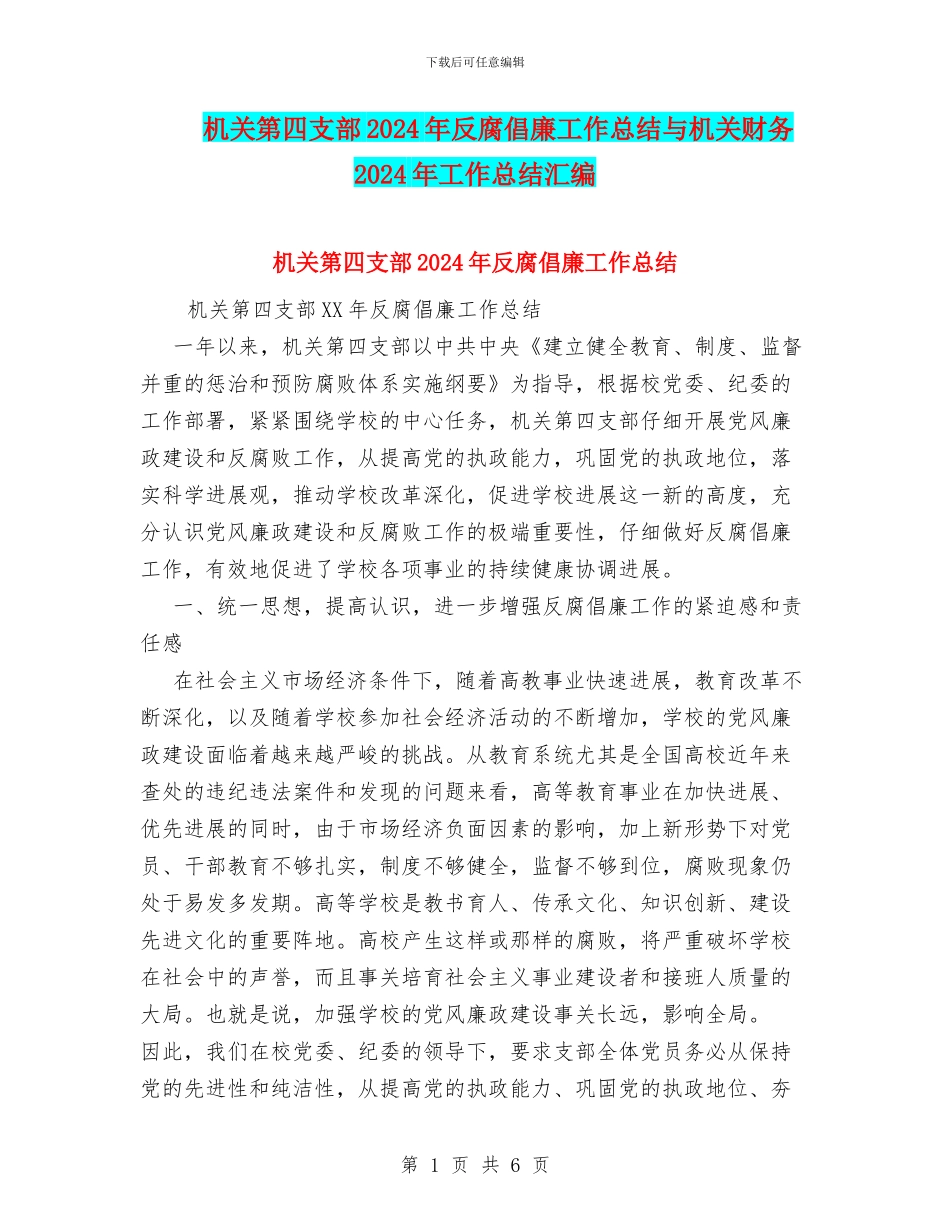 下载后可任意编辑

机关第四支部2024年反腐倡廉工作总结与机关财务2024年工作总结汇编

机关第四支部2024年反腐倡廉工作总结

机关第四支部XX年反腐倡廉工作总结

一年以来，机关第四支部以中共中央《建立健全教育、制度、监督并重的惩治和预防腐败体系实施纲要》为指导，根据校党委、纪委的工作部署，紧紧围绕学校的中心任务，机关第四支部仔细开展党风廉政建设和反腐败工作，从提高党的执政能力，巩固党的执政地位，落实科学进展观，推动学校改革深化，促进学校进展这一新的高度，充分认识党风廉政建设和反腐败工作的极端重要性，仔细做好反腐倡廉工作，有效地促进了学校各项事业的持续健康协调进展。

一、统一思想，提高认识，进一步增强反腐倡廉工作的紧迫感和责任感

在社会主义市场经济条件下，随着高教事业快速进展，教育改革不断深化，以及随着学校参加社会经济活动的不断增加，学校的党风廉政建设面临着越来越严峻的挑战。从教育系统尤其是全国高校近年来查处的违纪违法案件和发现的问题来看，高等教育事业在加快进展、优先进展的同时，由于市场经济负面因素的影响，加上新形势下对党员、干部教育不够扎实，制度不够健全，监督不够到位，腐败现象仍处于易发多发期。高等学校是教书育人、传承文化、知识创新、建设先进文化的重要阵地。高校产生这样或那样的腐败，将严重破坏学校在社会中的声誉，而且事关培育社会主义事业建设者和接班人质量的大局。也就是说，加强学校的党风廉政建设事关长远，影响全局。

因此，我们在校党委、纪委的领导下，要求支部全体党员务必从保持党的先进性和纯洁性，从提高党的执政能力、巩固党的执政地位、夯

第 1 页 共 6 页